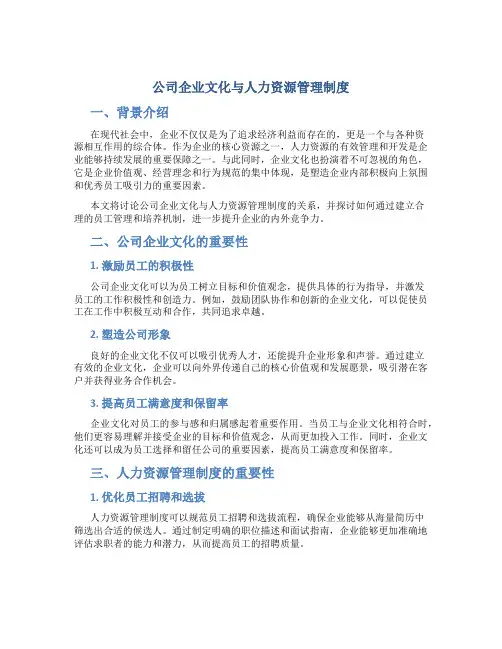 公司企业文化与人力资源管理制度

一、背景介绍

在现代社会中，企业不仅仅是为了追求经济利益而存在的，更是一个与各种资源相互作用的综合体。作为企业的核心资源之一，人力资源的有效管理和开发是企业能够持续发展的重要保障之一。与此同时，企业文化也扮演着不可忽视的角色，它是企业价值观、经营理念和行为规范的集中体现，是塑造企业内部积极向上氛围和优秀员工吸引力的重要因素。

本文将讨论公司企业文化与人力资源管理制度的关系，并探讨如何通过建立合理的员工管理和培养机制，进一步提升企业的内外竞争力。

二、公司企业文化的重要性

1. 激励员工的积极性

公司企业文化可以为员工树立目标和价值观念，提供具体的行为指导，并激发员工的工作积极性和创造力。例如，鼓励团队协作和创新的企业文化，可以促使员工在工作中积极互动和合作，共同追求卓越。

2. 塑造公司形象

良好的企业文化不仅可以吸引优秀人才，还能提升企业形象和声誉。通过建立有效的企业文化，企业可以向外界传递自己的核心价值观和发展愿景，吸引潜在客户并获得业务合作机会。

3. 提高员工满意度和保留率

企业文化对员工的参与感和归属感起着重要作用。当员工与企业文化相符合时，他们更容易理解并接受企业的目标和价值观念，从而更加投入工作。同时，企业文化还可以成为员工选择和留任公司的重要因素，提高员工满意度和保留率。

三、人力资源管理制度的重要性

1. 优化员工招聘和选拔

人力资源管理制度可以规范员工招聘和选拔流程，确保企业能够从海量简历中筛选出合适的候选人。通过制定明确的职位描述和面试指南，企业能够更加准确地评估求职者的能力和潜力，从而提高员工的招聘质量。